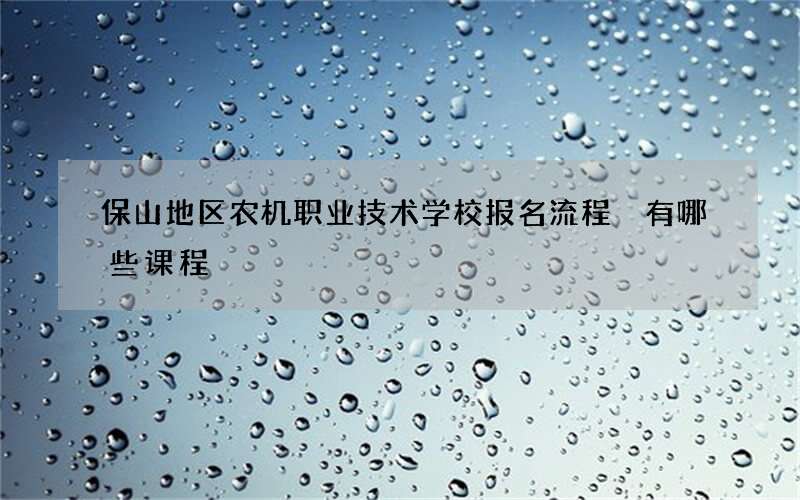 保山地区农机职业技术学校报名流程 有哪些课程